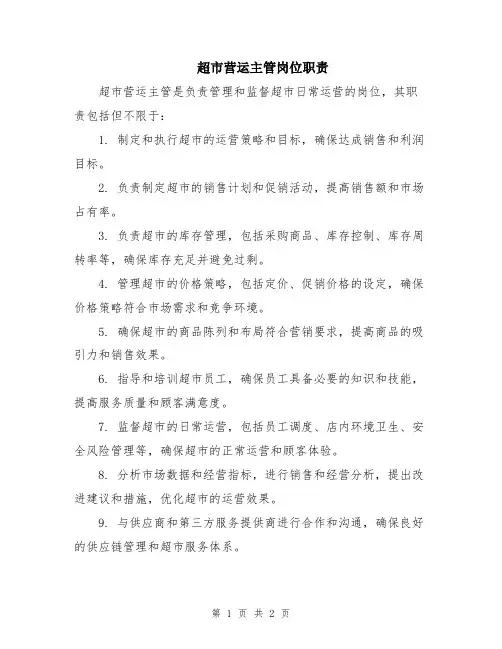 超市营运主管岗位职责

超市营运主管是负责管理和监督超市日常运营的岗位，其职责包括但不限于：

1. 制定和执行超市的运营策略和目标，确保达成销售和利润目标。

2. 负责制定超市的销售计划和促销活动，提高销售额和市场占有率。

3. 负责超市的库存管理，包括采购商品、库存控制、库存周转率等，确保库存充足并避免过剩。

4. 管理超市的价格策略，包括定价、促销价格的设定，确保价格策略符合市场需求和竞争环境。

5. 确保超市的商品陈列和布局符合营销要求，提高商品的吸引力和销售效果。

6. 指导和培训超市员工，确保员工具备必要的知识和技能，提高服务质量和顾客满意度。

7. 监督超市的日常运营，包括员工调度、店内环境卫生、安全风险管理等，确保超市的正常运营和顾客体验。

8. 分析市场数据和经营指标，进行销售和经营分析，提出改进建议和措施，优化超市的运营效果。

9. 与供应商和第三方服务提供商进行合作和沟通，确保良好的供应链管理和超市服务体系。

第 1 页 共 2 页